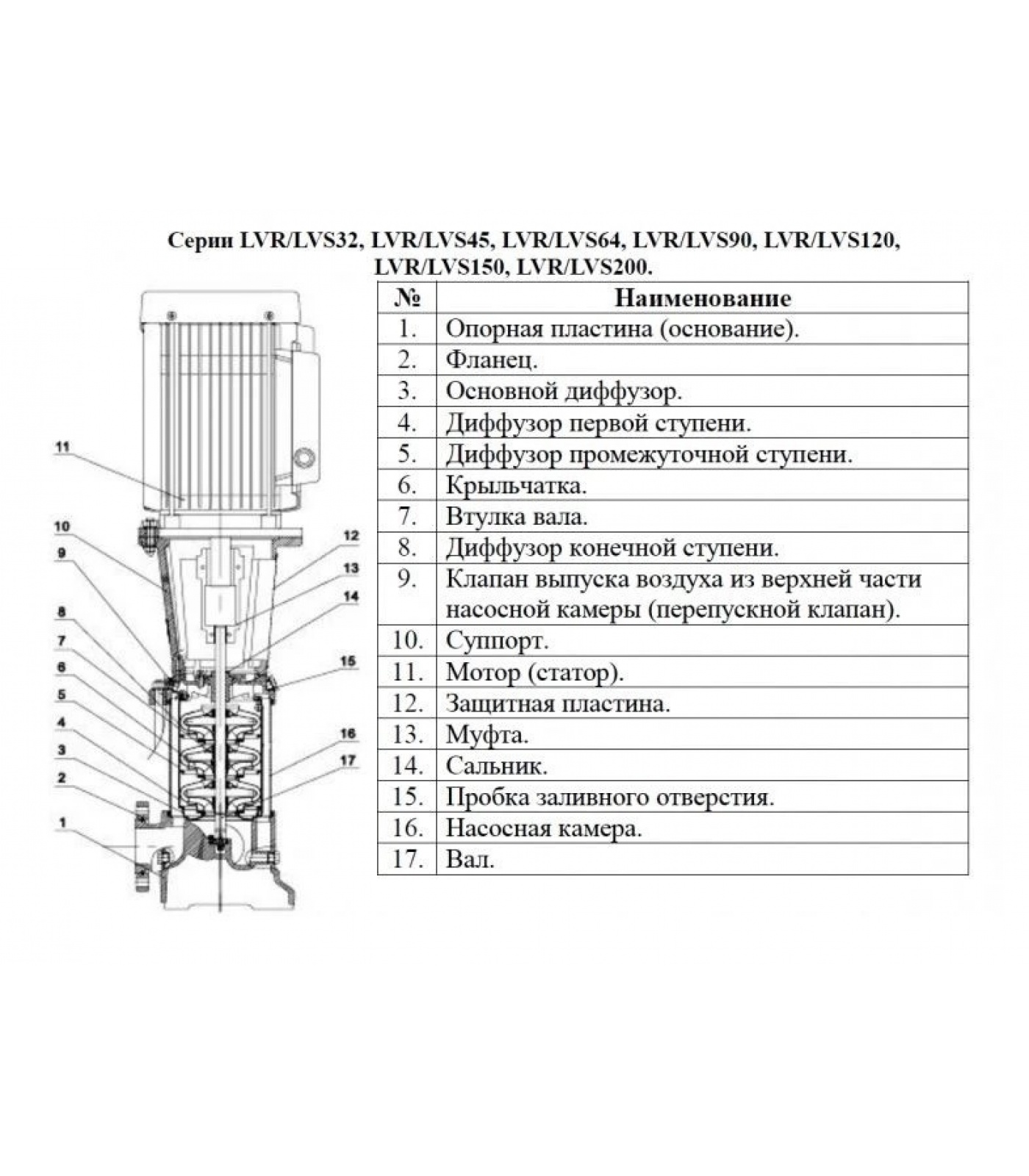 Серии LVR/LVS32, LVR/LVS45, LVR/LVS64, LVR/LVS90, LVR/LVS120, LVR/LVS150, LVR/LVS200.

11
10
9
8
7
6
5
4
3
2
1
12
13
14
15
16
17

| № | Наименование |
|---|---|
| 1. | Опорная пластина (основание). |
| 2. | Фланец. |
| 3. | Основной диффузор. |
| 4. | Диффузор первой ступени. |
| 5. | Диффузор промежуточной ступени. |
| 6. | Крыльчатка. |
| 7. | Втулка вала. |
| 8. | Диффузор конечной ступени. |
| 9. | Клапан выпуска воздуха из верхней части насосной камеры (перепускной клапан). |
| 10. | Суппорт. |
| 11. | Мотор (статор). |
| 12. | Защитная пластина. |
| 13. | Муфта. |
| 14. | Сальник. |
| 15. | Пробка заливного отверстия. |
| 16. | Насосная камера. |
| 17. | Вал. |